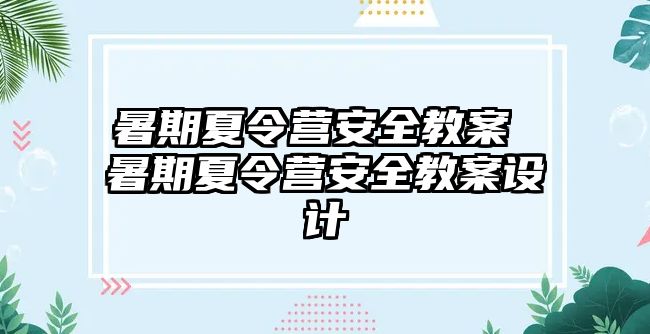 暑期夏令营安全教案 暑期夏令营安全教案设计